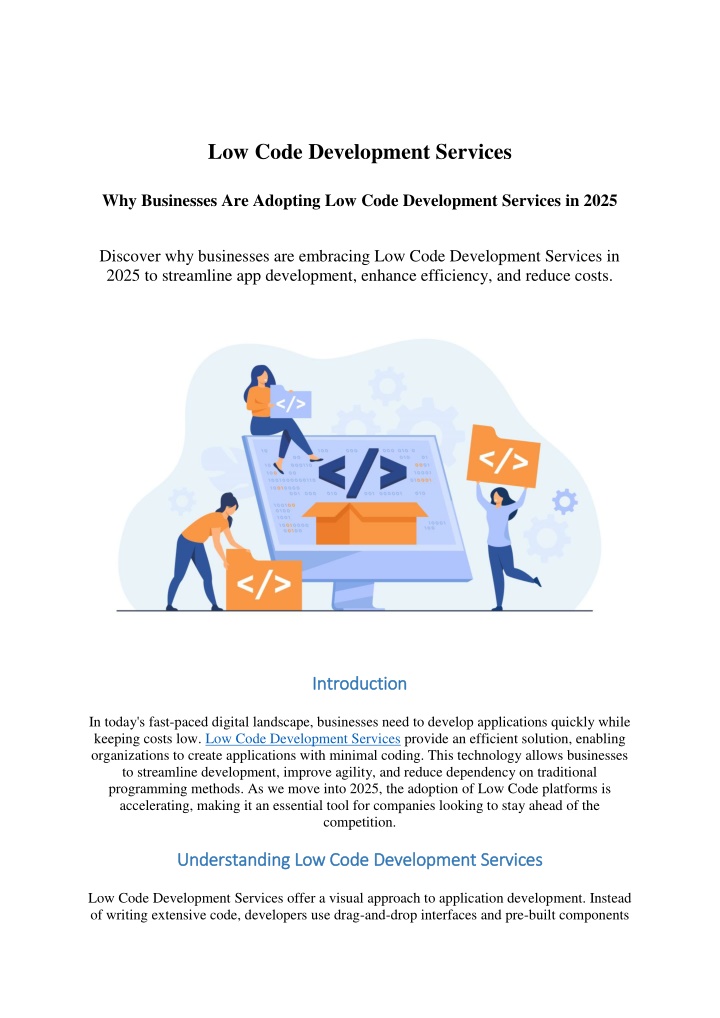 Low Code Development Services

Why Businesses Are Adopting Low Code Development Services in 2025

Discover why businesses are embracing Low Code Development Services in 2025 to streamline app development, enhance efficiency, and reduce costs.

</>

</>

</>

</>

Introduction

In today's fast-paced digital landscape, businesses need to develop applications quickly while keeping costs low. Low Code Development Services provide an efficient solution, enabling organizations to create applications with minimal coding. This technology allows businesses to streamline development, improve agility, and reduce dependency on traditional programming methods. As we move into 2025, the adoption of Low Code platforms is accelerating, making it an essential tool for companies looking to stay ahead of the competition.

Understanding Low Code Development Services

Low Code Development Services offer a visual approach to application development. Instead of writing extensive code, developers use drag-and-drop interfaces and pre-built components